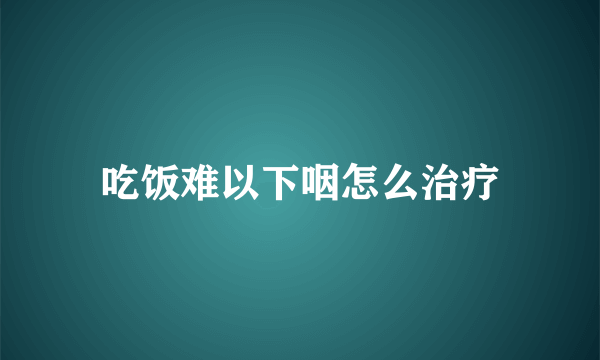 吃饭难以下咽怎么治疗